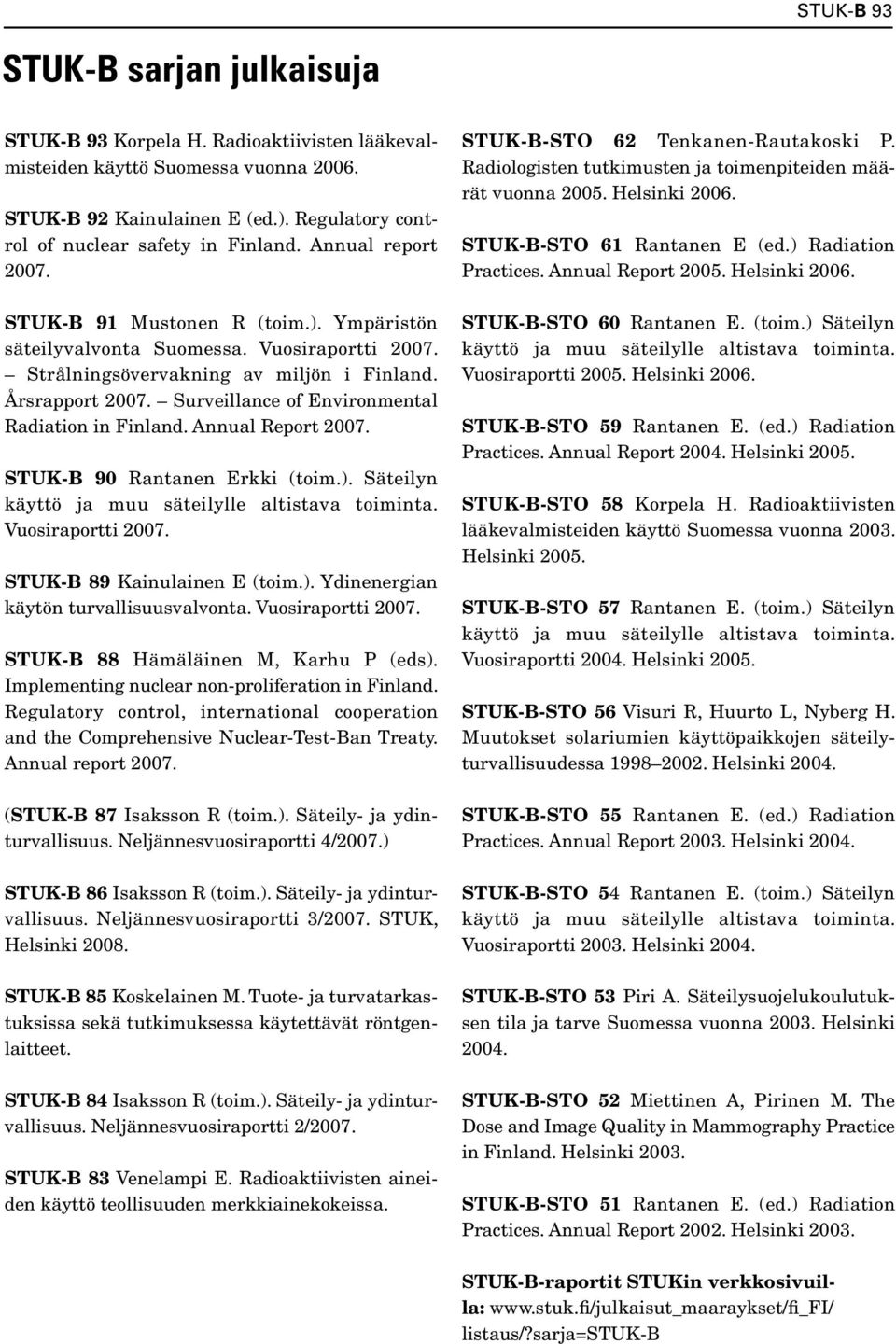 STUK-B 93

STUK-B sarjan julkaisuja

STUK-B 93 Korpela H. Radioaktiivisten lääkevalmisteiden käyttö Suomessa vuonna 2006.

STUK-B 92 Kainulainen E (ed.). Regulatory control of nuclear safety in Finland. Annual report 2007.

STUK-B 91 Mustonen R (toim.). Ympäristön säteilyvalvonta Suomessa. Vuosiraportti 2007. – Strålningsövervakning av miljön i Finland. Årsrapport 2007. – Surveillance of Environmental Radiation in Finland. Annual Report 2007.

STUK-B 90 Rantanen Erkki (toim.). Säteilyn käyttö ja muu säteilylle altistava toiminta. Vuosiraportti 2007.

STUK-B 89 Kainulainen E (toim.). Ydinenergian käytön turvallisuusvalvonta. Vuosiraportti 2007.

STUK-B 88 Hämäläinen M, Karhu P (eds). Implementing nuclear non-proliferation in Finland. Regulatory control, international cooperation and the Comprehensive Nuclear-Test-Ban Treaty. Annual report 2007.

(STUK-B 87 Isaksson R (toim.). Säteily- ja ydinturvallisuus. Neljännesvuosiraportti 4/2007.)

STUK-B 86 Isaksson R (toim.). Säteily- ja ydinturvallisuus. Neljännesvuosiraportti 3/2007. STUK, Helsinki 2008.

STUK-B 85 Koskelainen M. Tuote- ja turvatarkastuksissa sekä tutkimuksessa käytettävät röntgenlaitteet.

STUK-B 84 Isaksson R (toim.). Säteily- ja ydinturvallisuus. Neljännesvuosiraportti 2/2007.

STUK-B 83 Venelampi E. Radioaktiivisten aineiden käyttö teollisuuden merkkiainekokeissa.

STUK-B-STO 62 Tenkanen-Rautakoski P. Radiologisten tutkimusten ja toimenpiteiden määrät vuonna 2005. Helsinki 2006.

STUK-B-STO 61 Rantanen E (ed.) Radiation Practices. Annual Report 2005. Helsinki 2006.

STUK-B-STO 60 Rantanen E. (toim.) Säteilyn käyttö ja muu säteilylle altistava toiminta. Vuosiraportti 2005. Helsinki 2006.

STUK-B-STO 59 Rantanen E. (ed.) Radiation Practices. Annual Report 2004. Helsinki 2005.

STUK-B-STO 58 Korpela H. Radioaktiivisten lääkevalmisteiden käyttö Suomessa vuonna 2003. Helsinki 2005.

STUK-B-STO 57 Rantanen E. (toim.) Säteilyn käyttö ja muu säteilylle altistava toiminta. Vuosiraportti 2004. Helsinki 2005.

STUK-B-STO 56 Visuri R, Huurto L, Nyberg H. Muutokset solariumien käyttöpaikkojen säteilyturvallisuudessa 1998–2002. Helsinki 2004.

STUK-B-STO 55 Rantanen E. (ed.) Radiation Practices. Annual Report 2003. Helsinki 2004.

STUK-B-STO 54 Rantanen E. (toim.) Säteilyn käyttö ja muu säteilylle altistava toiminta. Vuosiraportti 2003. Helsinki 2004.

STUK-B-STO 53 Piri A. Säteilysuojelukoulutuksen tila ja tarve Suomessa vuonna 2003. Helsinki 2004.

STUK-B-STO 52 Miettinen A, Pirinen M. The Dose and Image Quality in Mammography Practice in Finland. Helsinki 2003.

STUK-B-STO 51 Rantanen E. (ed.) Radiation Practices. Annual Report 2002. Helsinki 2003.

STUK-B-raportit STUKin verkkosivuilla: www.stuk.fi/julkaisut_maaraykset/fi_FI/listaus/?sarja=STUK-B